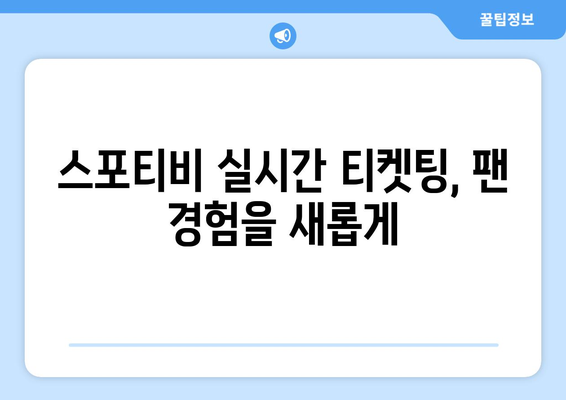 꿀팁정보

스포티비 실시간 티켓팅, 팬 경험을 새롭게